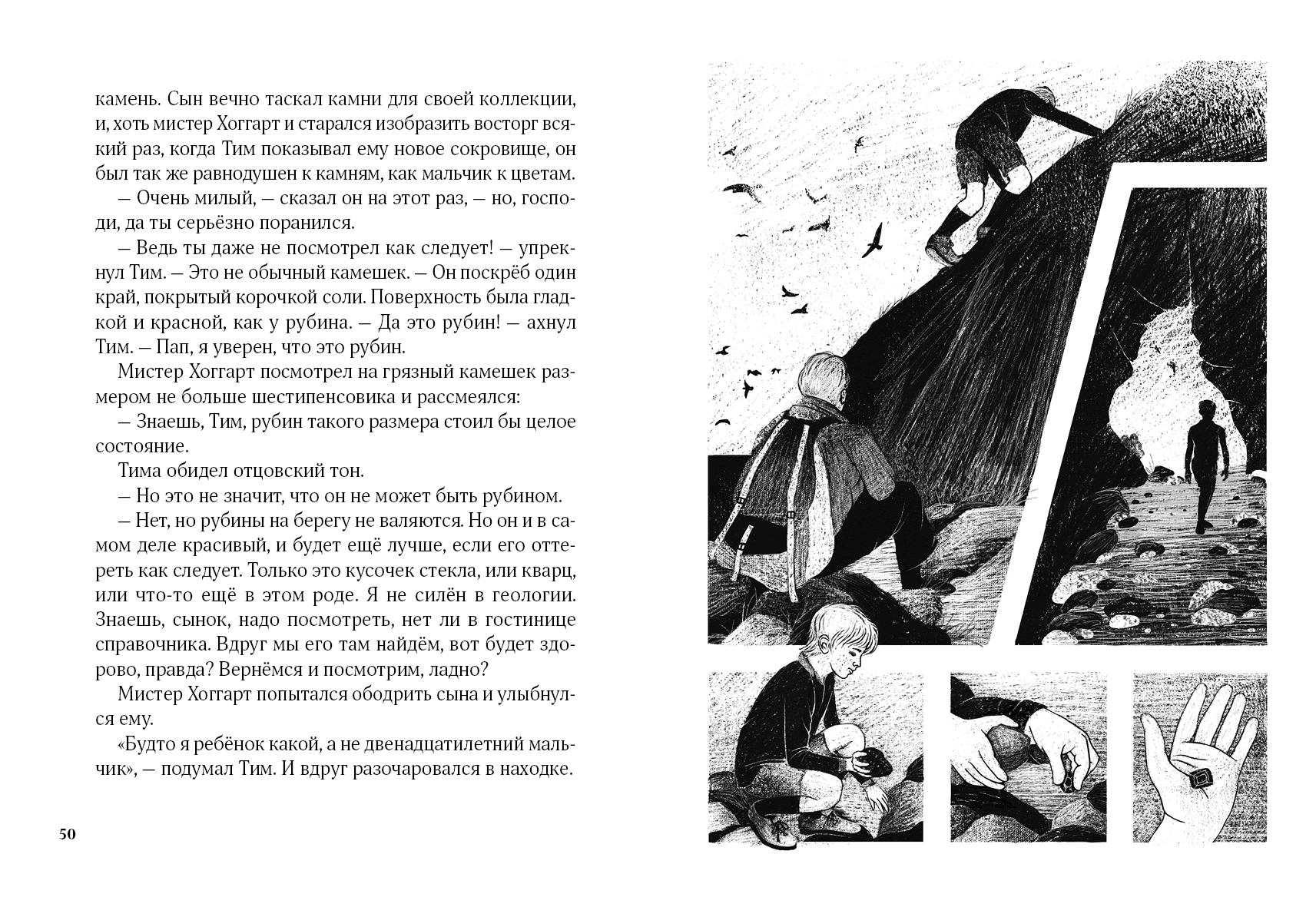 камень. Сын вечно таскал камни для своей коллекции, и, хоть мистер Хоггарт и старался изобразить восторг всякий раз, когда Тим показывал ему новое сокровище, он был так же равнодушен к камням, как мальчик к цветам.

— Очень милый, — сказал он на этот раз, — но, господи, да ты серьёзно поранился.

— Ведь ты даже не посмотрел как следует! — упрекнул Тим. — Это не обычный камешек. — Он поскрёб один край, покрытый корочкой соли. Поверхность была гладкой и красной, как у рубина. — Да это рубин! — ахнул Тим. — Пап, я уверен, что это рубин.

Мистер Хоггарт посмотрел на грязный камешек размером не больше шестипенсовика и рассмеялся:

— Знаешь, Тим, рубин такого размера стоил бы целое состояние.

Тима обидел отцовский тон.

— Но это не значит, что он не может быть рубином.

— Нет, но рубины на берегу не валяются. Но он и в самом деле красивый, и будет ещё лучше, если его оттереть как следует. Только это кусочек стекла, или кварц, или что-то ещё в этом роде. Я не силён в геологии. Знаешь, сынок, надо посмотреть, нет ли в гостинице справочника. Вдруг мы его там найдём, вот будет здорово, правда? Вернёмся и посмотрим, ладно?

Мистер Хоггарт попытался ободрить сына и улыбнулся ему.

«Будто я ребёнок какой, а не двенадцатилетний мальчик», — подумал Тим. И вдруг разочаровался в находке.

50